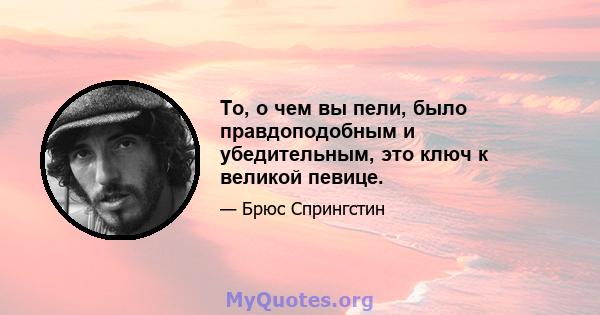 То, о чем вы пели, было правдоподобным и убедительным, это ключ к великой певице.

— Брюс Спрингстин

MyQuotes.org